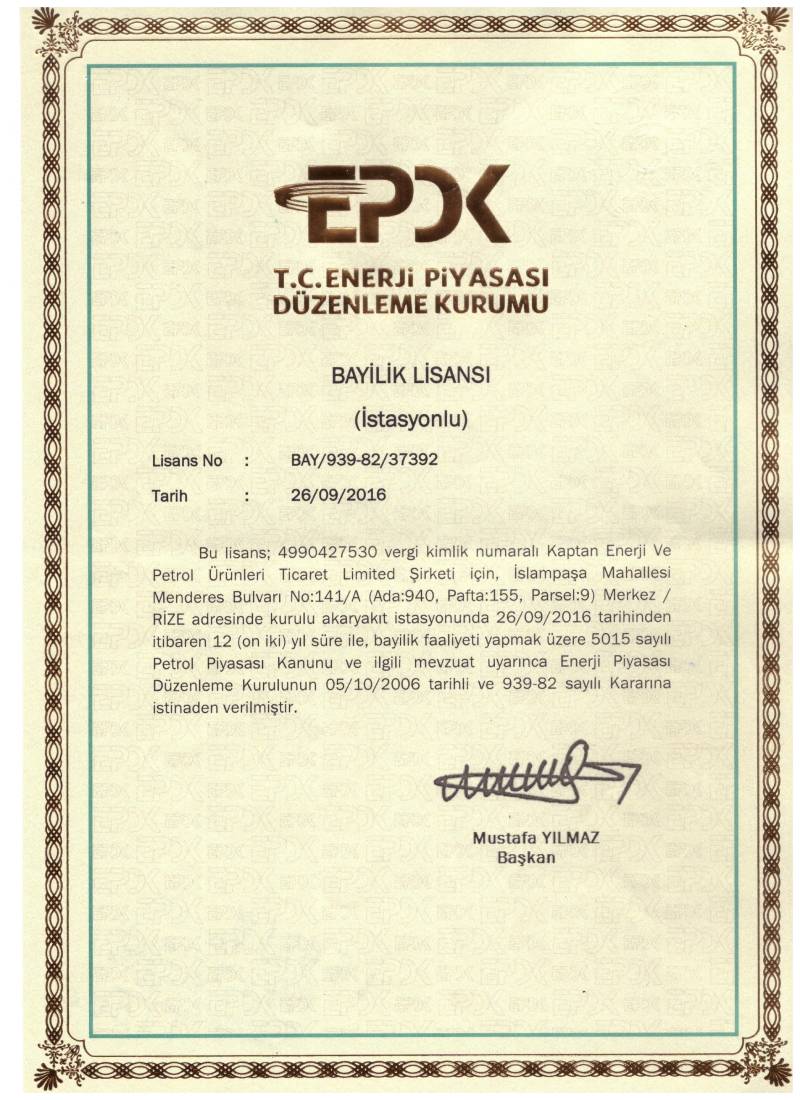 EPDK

T.C. ENERJİ PİYASASI DÜZENLEME KURUMU

BAYİLİK LİSANSI

(İstasyonlu)

Lisans No : BAY/939-82/37392

Tarih : 26/09/2016

Bu lisans; 4990427530 vergi kimlik numaralı Kaptan Enerji Ve Petrol Ürünleri Ticaret Limited Şirketi için, İslampaşa Mahallesi Menderes Bulvarı No:141/A (Ada:940, Pafta:155, Parsel:9) Merkez / RİZE adresinde kurulu akaryakıt istasyonunda 26/09/2016 tarihinden itibaren 12 (on iki) yıl süre ile, bayilik faaliyeti yapmak üzere 5015 sayılı Petrol Piyasası Kanunu ve ilgili mevzuat uyarınca Enerji Piyasası Düzenleme Kurulunun 05/10/2006 tarihli ve 939-82 sayılı Kararına istinaden verilmiştir.

Mustafa YILMAZ
Başkan